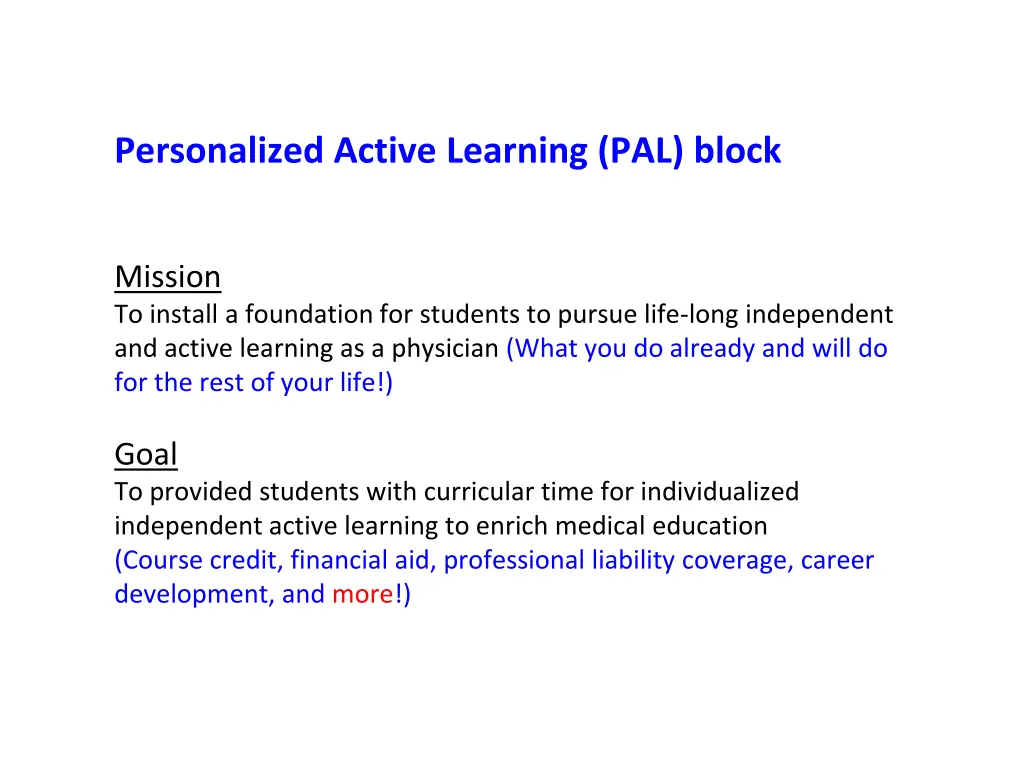 Personalized Active Learning (PAL) block

Mission
To install a foundation for students to pursue life-long independent and active learning as a physician (What you do already and will do for the rest of your life!)

Goal
To provided students with curricular time for individualized independent active learning to enrich medical education
(Course credit, financial aid, professional liability coverage, career development, and more!)